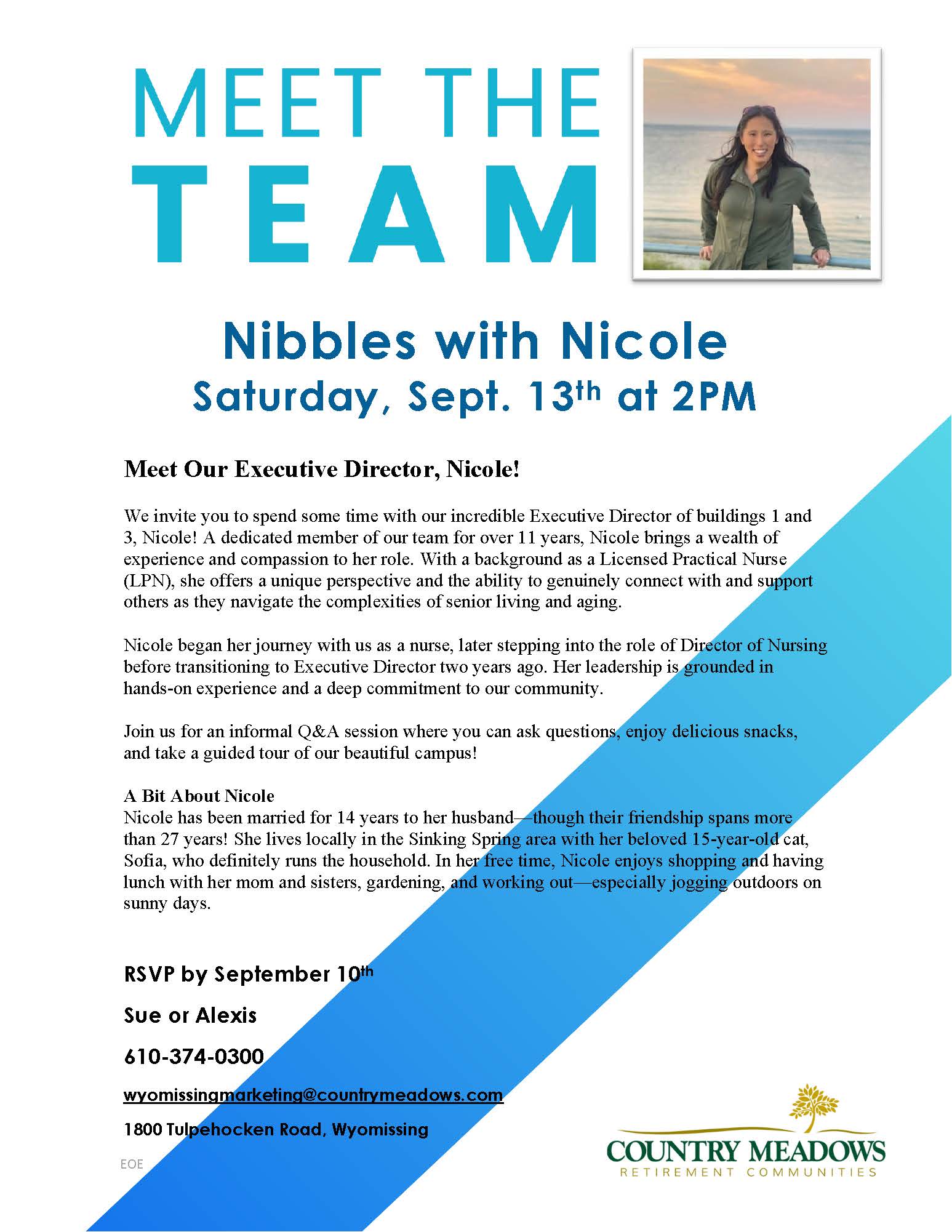 MEET THE TEAM

Nibbles with Nicole

Saturday, Sept. 13th at 2PM

Meet Our Executive Director, Nicole!

We invite you to spend some time with our incredible Executive Director of buildings 1 and 3, Nicole! A dedicated member of our team for over 11 years, Nicole brings a wealth of experience and compassion to her role. With a background as a Licensed Practical Nurse (LPN), she offers a unique perspective and the ability to genuinely connect with and support others as they navigate the complexities of senior living and aging.

Nicole began her journey with us as a nurse, later stepping into the role of Director of Nursing before transitioning to Executive Director two years ago. Her leadership is grounded in hands-on experience and a deep commitment to our community.

Join us for an informal Q&A session where you can ask questions, enjoy delicious snacks, and take a guided tour of our beautiful campus!

A Bit About Nicole
Nicole has been married for 14 years to her husband—though their friendship spans more than 27 years! She lives locally in the Sinking Spring area with her beloved 15-year-old cat, Sofia, who definitely runs the household. In her free time, Nicole enjoys shopping and having lunch with her mom and sisters, gardening, and working out—especially jogging outdoors on sunny days.

RSVP by September 10th

Sue or Alexis

610-374-0300

wyomissingmarketing@countrymeadows.com

1800 Tulpehocken Road, Wyomissing

EOE

COUNTRY MEADOWS
RETIREMENT COMMUNITIES